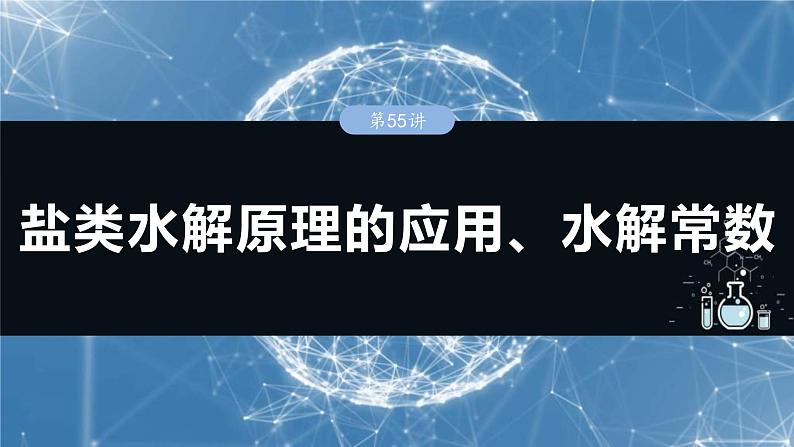 第55讲

盐类水解原理的应用、水解常数